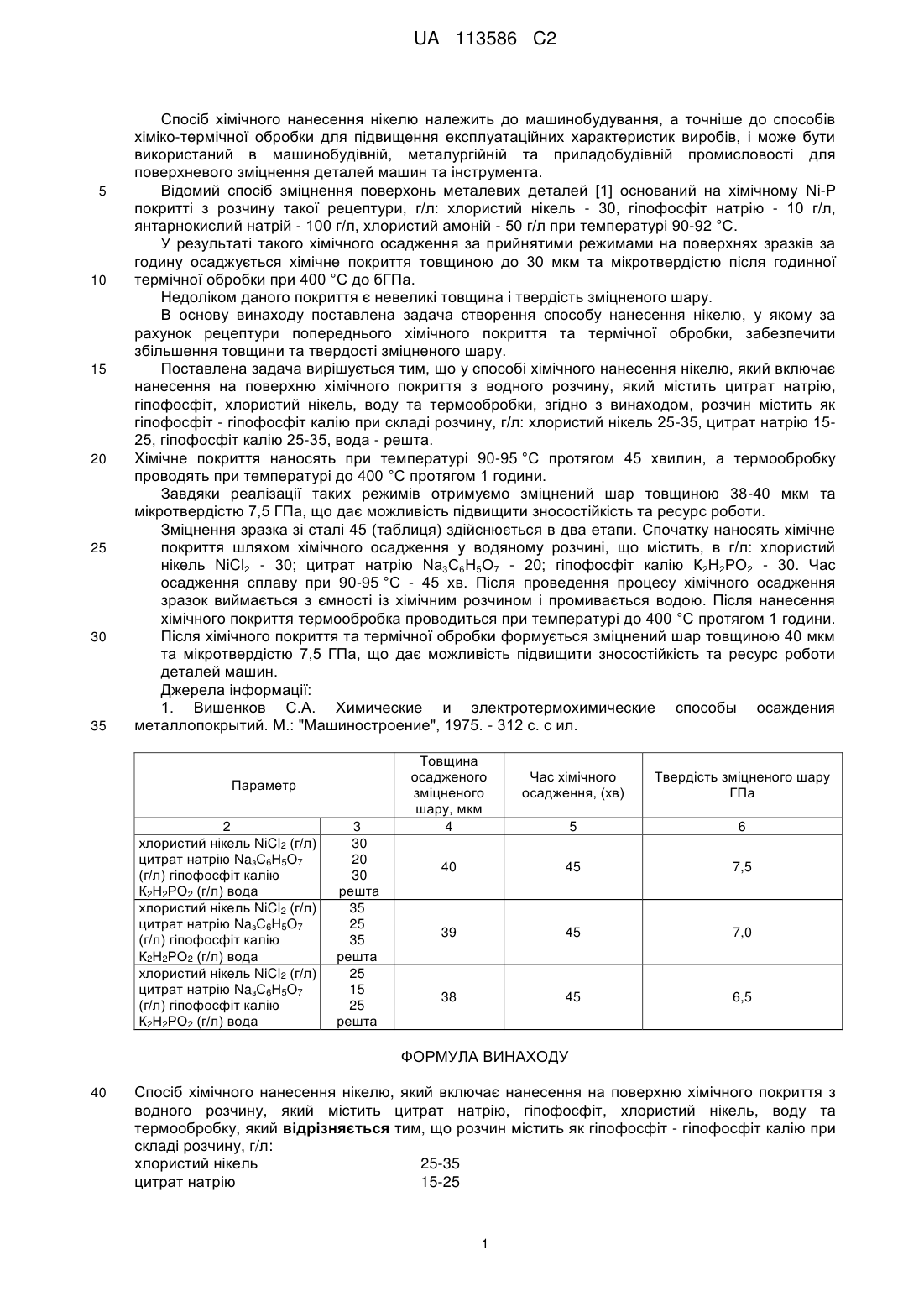 UA 113586 C2

Спосіб хімічного нанесення нікелю належить до машинобудування, а точніше до способів хіміко-термічної обробки для підвищення експлуатаційних характеристик виробів, і може бути використаний в машинобудівній, металургійній та приладобудівній промисловості для поверхневого зміцнення деталей машин та інструмента.

5 Відомий спосіб зміцнення поверхонь металевих деталей [1] оснований на хімічному Ni-P покритті з розчину такої рецептури, г/л: хлористий нікель - 30, гіпофосфіт натрію - 10 г/л, янтарнокислий натрій - 100 г/л, хлористий амоній - 50 г/л при температурі 90-92 °С.

У результаті такого хімічного осадження за прийнятими режимами на поверхнях зразків за годину осаджується хімічне покриття товщиною до 30 мкм та мікротвердістю після годинної
10 термічної обробки при 400 °С до 6ГПа.

Недоліком даного покриття є невеликі товщина і твердість зміцненого шару.

В основу винаходу поставлена задача створення способу нанесення нікелю, у якому за рахунок рецептури попереднього хімічного покриття та термічної обробки, забезпечити збільшення товщини та твердості зміцненого шару.

15 Поставлена задача вирішується тим, що у способі хімічного нанесення нікелю, який включає нанесення на поверхню хімічного покриття з водного розчину, який містить цитрат натрію, гіпофосфіт, хлористий нікель, воду та термообробки, згідно з винаходом, розчин містить як гіпофосфіт - гіпофосфіт калію при складі розчину, г/л: хлористий нікель 25-35, цитрат натрію 15-25, гіпофосфіт калію 25-35, вода - решта.

20 Хімічне покриття наносять при температурі 90-95 °С протягом 45 хвилин, а термообробку проводять при температурі до 400 °С протягом 1 години.

Завдяки реалізації таких режимів отримуємо зміцнений шар товщиною 38-40 мкм та мікротвердістю 7,5 ГПа, що дає можливість підвищити зносостійкість та ресурс роботи.

Зміцнення зразка зі сталі 45 (таблиця) здійснюється в два етапи. Спочатку наносять хімічне
25 покриття шляхом хімічного осадження у водяному розчині, що містить, в г/л: хлористий нікель $NiCl_2$ - 30; цитрат натрію $Na_3C_6H_5O_7$ - 20; гіпофосфіт калію $K_2H_2PO_2$ - 30. Час осадження сплаву при 90-95 °С - 45 хв. Після проведення процесу хімічного осадження зразок виймається з ємності із хімічним розчином і промивається водою. Після нанесення хімічного покриття термообробка проводиться при температурі до 400 °С протягом 1 години.
30 Після хімічного покриття та термічної обробки формується зміцнений шар товщиною 40 мкм та мікротвердістю 7,5 ГПа, що дає можливість підвищити зносостійкість та ресурс роботи деталей машин.

Джерела інформації:

1. Вишенков С.А. Химические и электротермохимические способы осаждения
35 металлопокрытий. М.: "Машиностроение", 1975. - 312 с. с ил.

| Параметр | | Товщина осадженого зміцненого шару, мкм | Час хімічного осадження, (хв) | Твердість зміцненого шару ГПа |
|---|---|---|---|---|
| 2 | 3 | 4 | 5 | 6 |
| хлористий нікель $NiCl_2$ (г/л) цитрат натрію $Na_3C_6H_5O_7$ (г/л) гіпофосфіт калію $K_2H_2PO_2$ (г/л) вода | 30 20 30 решта | 40 | 45 | 7,5 |
| хлористий нікель $NiCl_2$ (г/л) цитрат натрію $Na_3C_6H_5O_7$ (г/л) гіпофосфіт калію $K_2H_2PO_2$ (г/л) вода | 35 25 35 решта | 39 | 45 | 7,0 |
| хлористий нікель $NiCl_2$ (г/л) цитрат натрію $Na_3C_6H_5O_7$ (г/л) гіпофосфіт калію $K_2H_2PO_2$ (г/л) вода | 25 15 25 решта | 38 | 45 | 6,5 |

ФОРМУЛА ВИНАХОДУ

40 Спосіб хімічного нанесення нікелю, який включає нанесення на поверхню хімічного покриття з водного розчину, який містить цитрат натрію, гіпофосфіт, хлористий нікель, воду та термообробку, який відрізняється тим, що розчин містить як гіпофосфіт - гіпофосфіт калію при складі розчину, г/л:
хлористий нікель 25-35
цитрат натрію 15-25

1